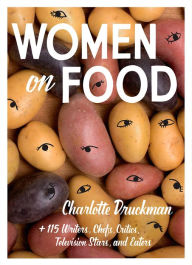 WOMEN on FOOD

Charlotte Druckman

+ 115 Writers, Chefs, Critics, Television Stars, and Eaters